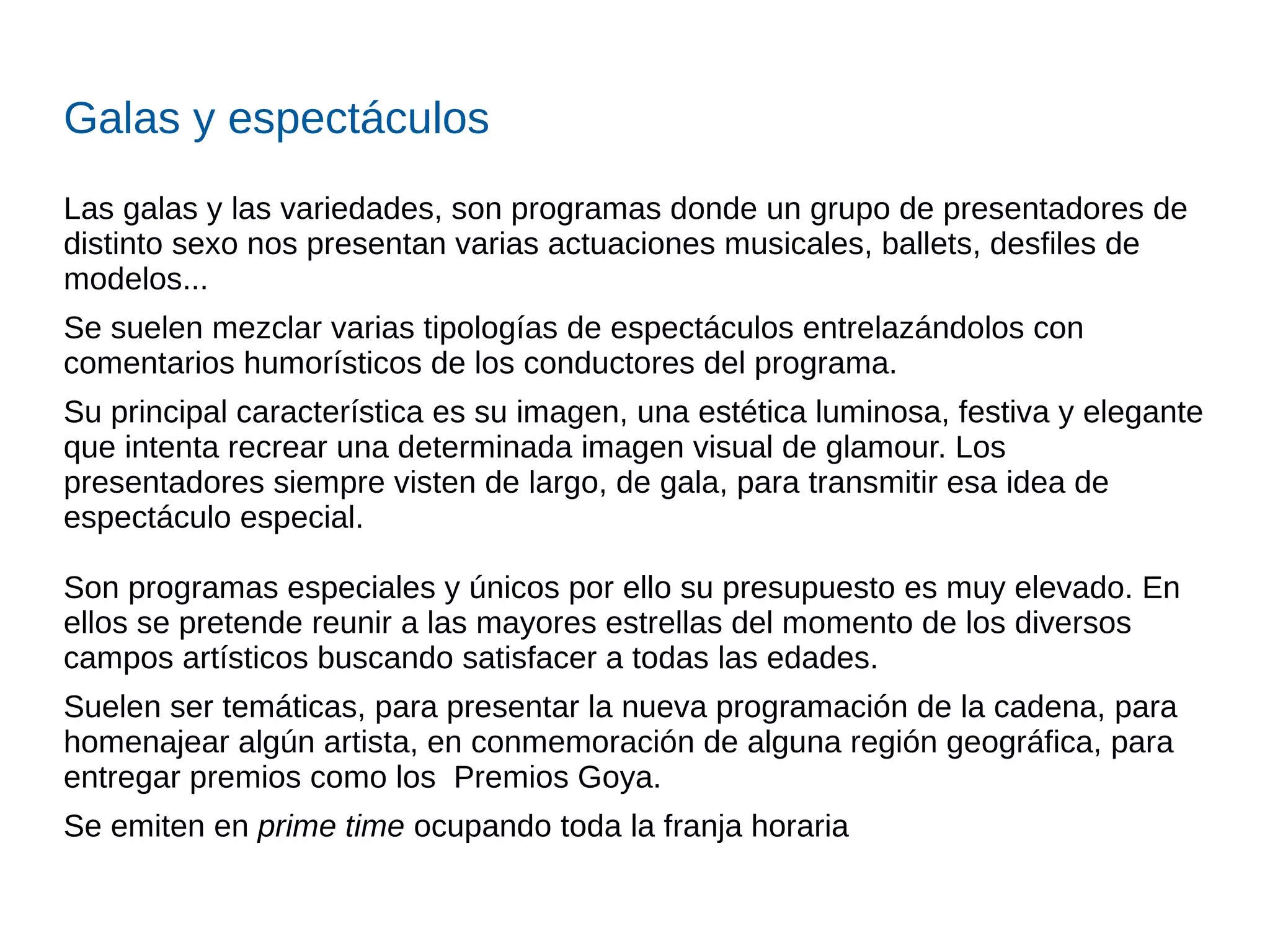 Galas y espectáculos

Las galas y las variedades, son programas donde un grupo de presentadores de distinto sexo nos presentan varias actuaciones musicales, ballets, desfiles de modelos...

Se suelen mezclar varias tipologías de espectáculos entrelazándolos con comentarios humorísticos de los conductores del programa.

Su principal característica es su imagen, una estética luminosa, festiva y elegante que intenta recrear una determinada imagen visual de glamour. Los presentadores siempre visten de largo, de gala, para transmitir esa idea de espectáculo especial.

Son programas especiales y únicos por ello su presupuesto es muy elevado. En ellos se pretende reunir a las mayores estrellas del momento de los diversos campos artísticos buscando satisfacer a todas las edades.

Suelen ser temáticas, para presentar la nueva programación de la cadena, para homenajear algún artista, en conmemoración de alguna región geográfica, para entregar premios como los  Premios Goya.

Se emiten en prime time ocupando toda la franja horaria